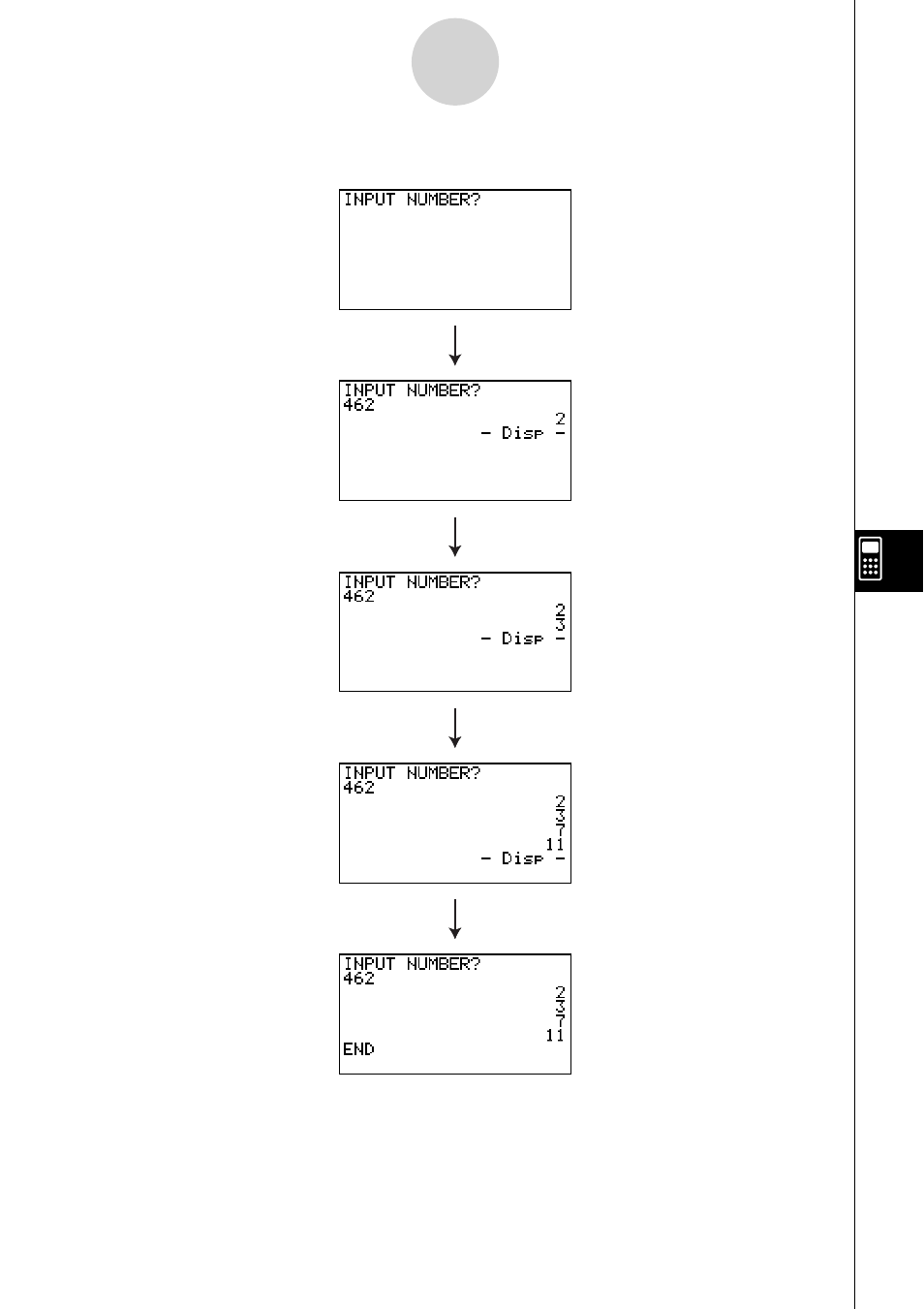 INPUT NUMBER?

INPUT NUMBER?
462
2
- Disp -

INPUT NUMBER?
462
2
3
- Disp -

INPUT NUMBER?
462
2
3
7
11
- Disp -

INPUT NUMBER?
462
2
3
7
11
END